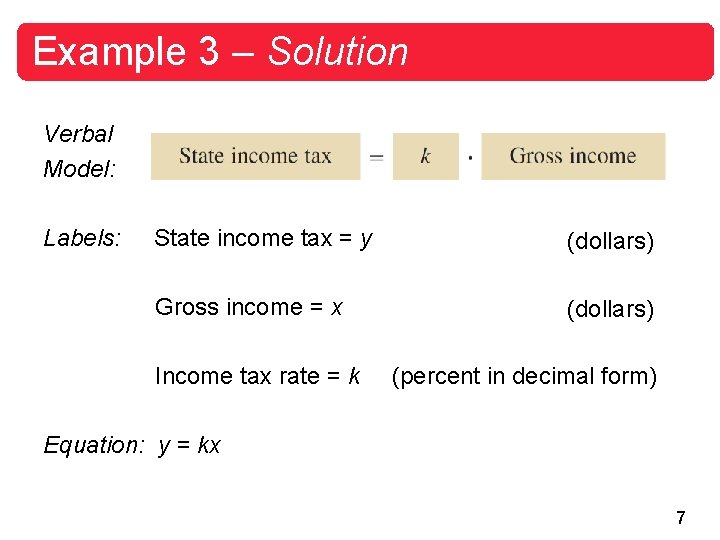 Example 3 – Solution

Verbal Model: State income tax $=$ $k$ $\cdot$ Gross income

Labels: State income tax = $y$ (dollars)

Gross income = $x$ (dollars)

Income tax rate = $k$ (percent in decimal form)

Equation: $y = kx$

7